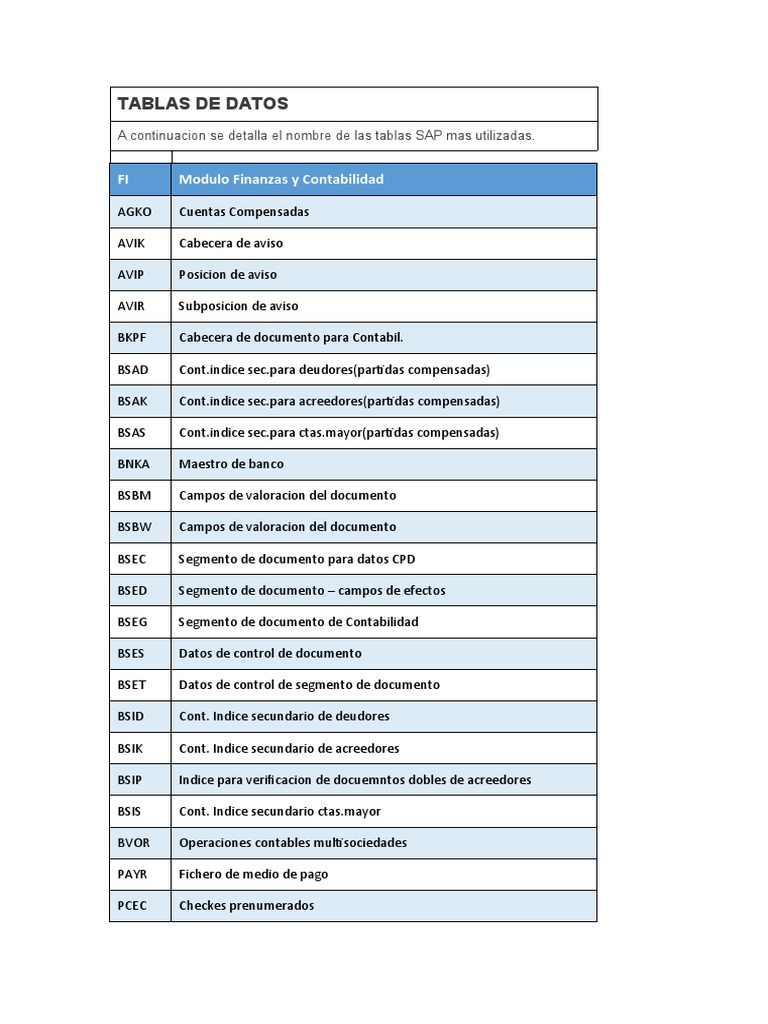 TABLAS DE DATOS

A continuacion se detalla el nombre de las tablas SAP mas utilizadas.

| FI | Modulo Finanzas y Contabilidad |
|---|---|
| AGKO | Cuentas Compensadas |
| AVIK | Cabecera de aviso |
| AVIP | Posicion de aviso |
| AVIR | Subposicion de aviso |
| BKPF | Cabecera de documento para Contabil. |
| BSAD | Cont.indice sec.para deudores(partidas compensadas) |
| BSAK | Cont.indice sec.para acreedores(partidas compensadas) |
| BSAS | Cont.indice sec.para ctas.mayor(partidas compensadas) |
| BNKA | Maestro de banco |
| BSBM | Campos de valoracion del documento |
| BSBW | Campos de valoracion del documento |
| BSEC | Segmento de documento para datos CPD |
| BSED | Segmento de documento – campos de efectos |
| BSEG | Segmento de documento de Contabilidad |
| BSES | Datos de control de documento |
| BSET | Datos de control de segmento de documento |
| BSID | Cont. Indice secundario de deudores |
| BSIK | Cont. Indice secundario de acreedores |
| BSIP | Indice para verificacion de docuemntos dobles de acreedores |
| BSIS | Cont. Indice secundario ctas.mayor |
| BVOR | Operaciones contables multisociedades |
| PAYR | Fichero de medio de pago |
| PCEC | Checkes prenumerados |